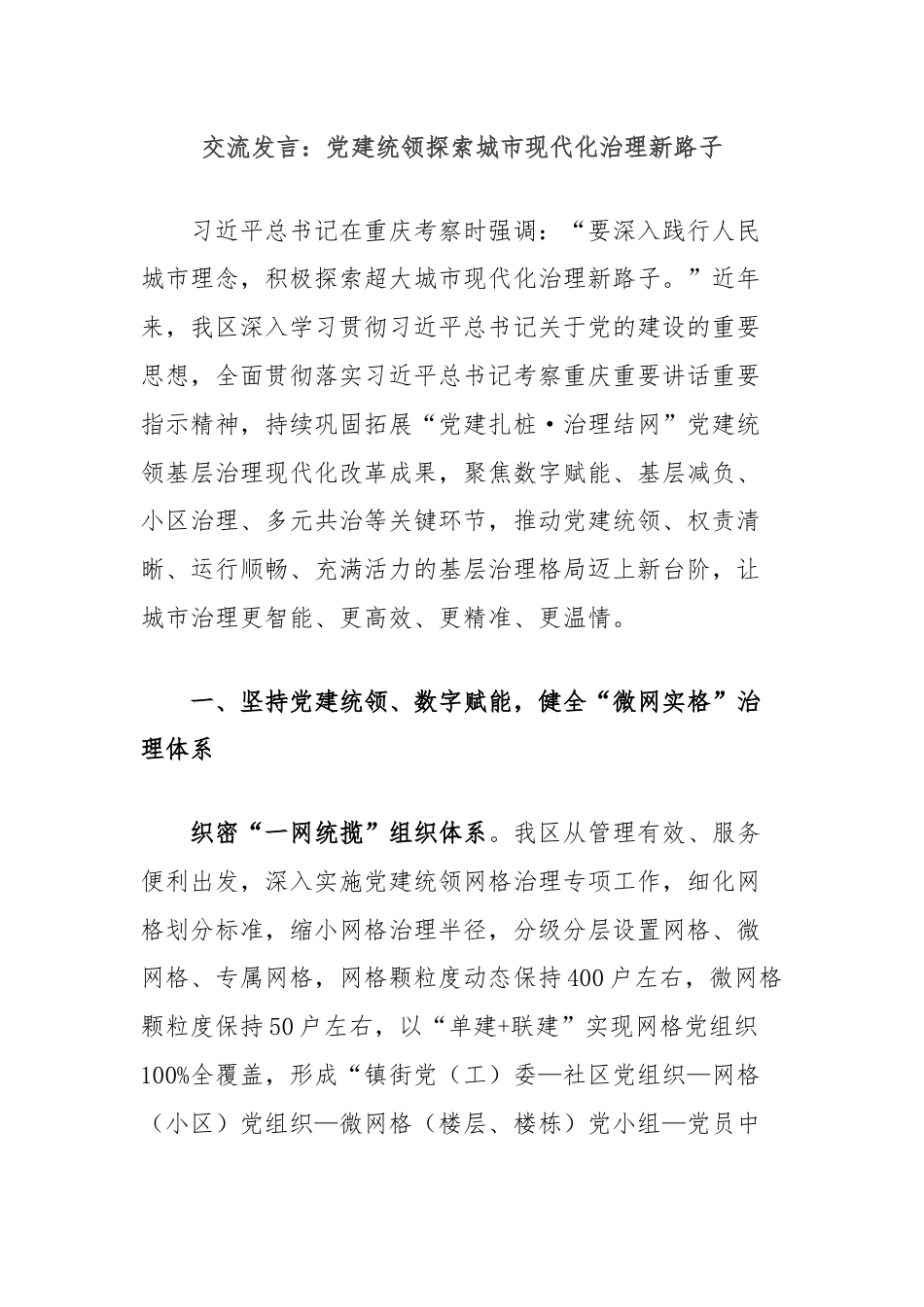 交流发言：党建统领探索城市现代化治理新路子

习近平总书记在重庆考察时强调：“要深入践行人民城市理念，积极探索超大城市现代化治理新路子。”近年来，我区深入学习贯彻习近平总书记关于党的建设的重要思想，全面贯彻落实习近平总书记考察重庆重要讲话重要指示精神，持续巩固拓展“党建扎桩·治理结网”党建统领基层治理现代化改革成果，聚焦数字赋能、基层减负、小区治理、多元共治等关键环节，推动党建统领、权责清晰、运行顺畅、充满活力的基层治理格局迈上新台阶，让城市治理更智能、更高效、更精准、更温情。

一、坚持党建统领、数字赋能，健全“微网实格”治理体系

织密“一网统揽”组织体系。我区从管理有效、服务便利出发，深入实施党建统领网格治理专项工作，细化网格划分标准，缩小网格治理半径，分级分层设置网格、微网格、专属网格，网格颗粒度动态保持400户左右，微网格颗粒度保持50户左右，以“单建+联建”实现网格党组织100%全覆盖，形成“镇街党（工）委—社区党组织—网格（小区）党组织—微网格（楼层、楼栋）党小组—党员中